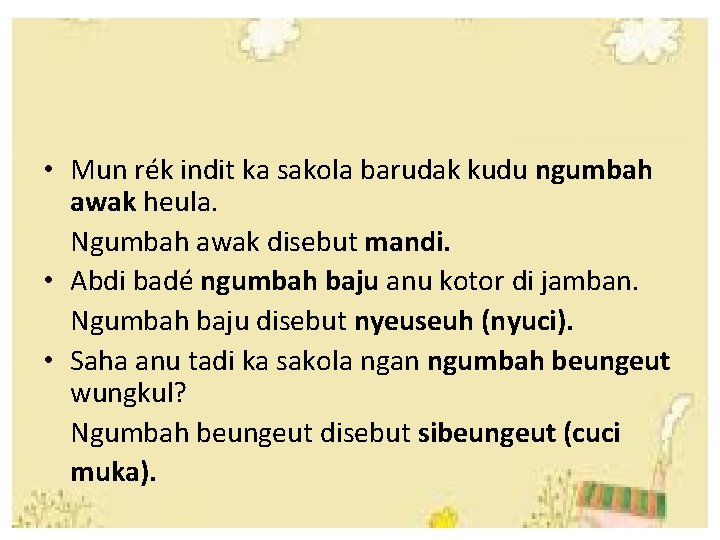 • Mun rék indit ka sakola barudak kudu ngumbah awak heula.

Ngumbah awak disebut mandi.

• Abdi badé ngumbah baju anu kotor di jamban.

Ngumbah baju disebut nyeuseuh (nyuci).

• Saha anu tadi ka sakola ngan ngumbah beungeut wungkul?

Ngumbah beungeut disebut sibeungeut (cuci muka).